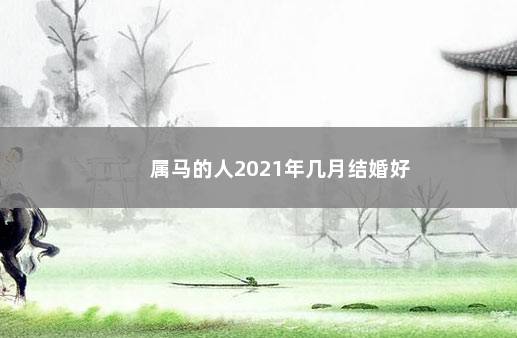 属马的人2021年几月结婚好